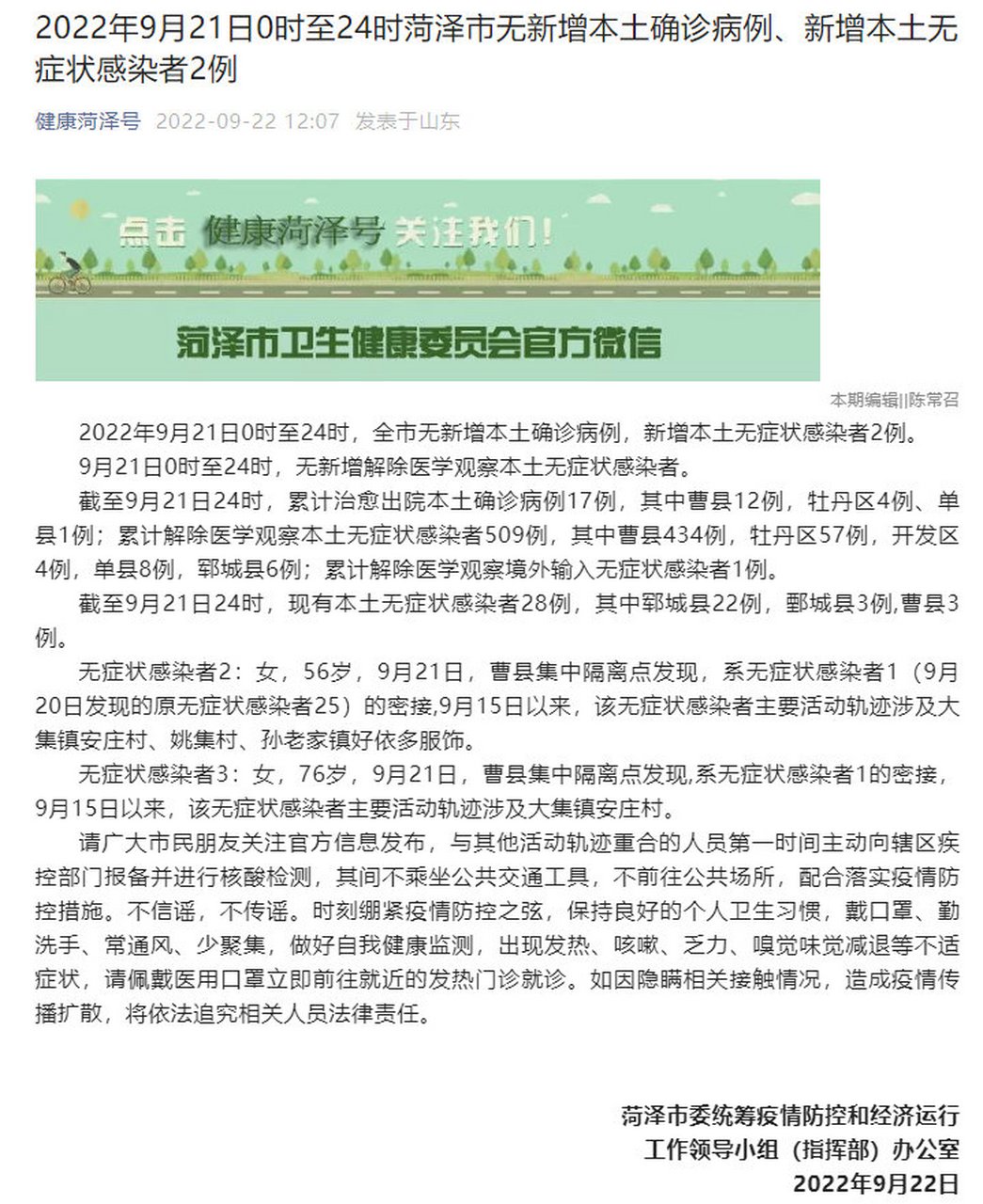 2022年9月21日0时至24时菏泽市无新增本土确诊病例、新增本土无症状感染者2例

健康菏泽号 2022-09-22 12:07 发表于山东

点击 健康菏泽号 关注我们!

菏泽市卫生健康委员会官方微信

本期编辑||陈常召

2022年9月21日0时至24时，全市无新增本土确诊病例，新增本土无症状感染者2例。

9月21日0时至24时，无新增解除医学观察本土无症状感染者。

截至9月21日24时，累计治愈出院本土确诊病例17例，其中曹县12例，牡丹区4例、单县1例；累计解除医学观察本土无症状感染者509例，其中曹县434例，牡丹区57例，开发区4例，单县8例，郓城县6例；累计解除医学观察境外输入无症状感染者1例。

截至9月21日24时，现有本土无症状感染者28例，其中郓城县22例，鄄城县3例，曹县3例。

无症状感染者2：女，56岁，9月21日，曹县集中隔离点发现，系无症状感染者1（9月20日发现的原无症状感染者25）的密接，9月15日以来，该无症状感染者主要活动轨迹涉及大集镇安庄村、姚集村、孙老家镇好依多服饰。

无症状感染者3：女，76岁，9月21日，曹县集中隔离点发现，系无症状感染者1的密接，9月15日以来，该无症状感染者主要活动轨迹涉及大集镇安庄村。

请广大市民朋友关注官方信息发布，与其他活动轨迹重合的人员第一时间主动向辖区疾控部门报备并进行核酸检测，其间不乘坐公共交通工具，不前往公共场所，配合落实疫情防控措施。不信谣，不传谣。时刻绷紧疫情防控之弦，保持良好的个人卫生习惯，戴口罩、勤洗手、常通风、少聚集，做好自我健康监测，出现发热、咳嗽、乏力、嗅觉味觉减退等不适症状，请佩戴医用口罩立即前往就近的发热门诊就诊。如因隐瞒相关接触情况，造成疫情传播扩散，将依法追究相关人员法律责任。

菏泽市委统筹疫情防控和经济运行
工作领导小组（指挥部）办公室
2022年9月22日